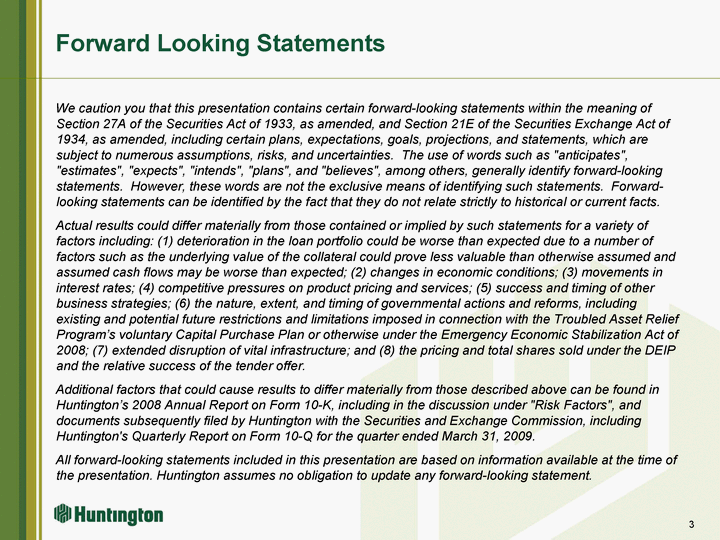 Forward Looking Statements

We caution you that this presentation contains certain forward-looking statements within the meaning of Section 27A of the Securities Act of 1933, as amended, and Section 21E of the Securities Exchange Act of 1934, as amended, including certain plans, expectations, goals, projections, and statements, which are subject to numerous assumptions, risks, and uncertainties. The use of words such as "anticipates", "estimates", "expects", "intends", "plans", and "believes", among others, generally identify forward-looking statements. However, these words are not the exclusive means of identifying such statements. Forward-looking statements can be identified by the fact that they do not relate strictly to historical or current facts.

Actual results could differ materially from those contained or implied by such statements for a variety of factors including: (1) deterioration in the loan portfolio could be worse than expected due to a number of factors such as the underlying value of the collateral could prove less valuable than otherwise assumed and assumed cash flows may be worse than expected; (2) changes in economic conditions; (3) movements in interest rates; (4) competitive pressures on product pricing and services; (5) success and timing of other business strategies; (6) the nature, extent, and timing of governmental actions and reforms, including existing and potential future restrictions and limitations imposed in connection with the Troubled Asset Relief Program's voluntary Capital Purchase Plan or otherwise under the Emergency Economic Stabilization Act of 2008; (7) extended disruption of vital infrastructure; and (8) the pricing and total shares sold under the DEIP and the relative success of the tender offer.

Additional factors that could cause results to differ materially from those described above can be found in Huntington's 2008 Annual Report on Form 10-K, including in the discussion under "Risk Factors", and documents subsequently filed by Huntington with the Securities and Exchange Commission, including Huntington's Quarterly Report on Form 10-Q for the quarter ended March 31, 2009.

All forward-looking statements included in this presentation are based on information available at the time of the presentation. Huntington assumes no obligation to update any forward-looking statement.

Huntington

3